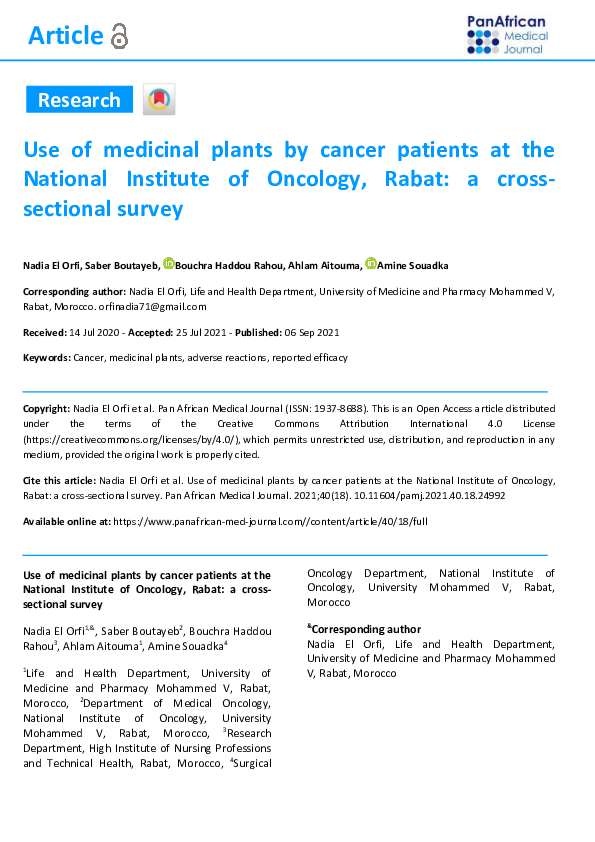 Article

PanAfrican Medical Journal

Research

Use of medicinal plants by cancer patients at the National Institute of Oncology, Rabat: a cross-sectional survey

Nadia El Orfi, Saber Boutayeb, Bouchra Haddou Rahou, Ahlam Aitouma, Amine Souadka

Corresponding author: Nadia El Orfi, Life and Health Department, University of Medicine and Pharmacy Mohammed V, Rabat, Morocco. orfinadia71@gmail.com

Received: 14 Jul 2020 - Accepted: 25 Jul 2021 - Published: 06 Sep 2021

Keywords: Cancer, medicinal plants, adverse reactions, reported efficacy

Copyright: Nadia El Orfi et al. Pan African Medical Journal (ISSN: 1937-8688). This is an Open Access article distributed under the terms of the Creative Commons Attribution International 4.0 License (https://creativecommons.org/licenses/by/4.0/), which permits unrestricted use, distribution, and reproduction in any medium, provided the original work is properly cited.

Cite this article: Nadia El Orfi et al. Use of medicinal plants by cancer patients at the National Institute of Oncology, Rabat: a cross-sectional survey. Pan African Medical Journal. 2021;40(18). 10.11604/pamj.2021.40.18.24992

Available online at: https://www.panafrican-med-journal.com//content/article/40/18/full

Use of medicinal plants by cancer patients at the National Institute of Oncology, Rabat: a cross-sectional survey

Nadia El Orfi$^{1,\&}$, Saber Boutayeb$^{2}$, Bouchra Haddou Rahou$^{3}$, Ahlam Aitouma$^{1}$, Amine Souadka$^{4}$

$^{1}$Life and Health Department, University of Medicine and Pharmacy Mohammed V, Rabat, Morocco, $^{2}$Department of Medical Oncology, National Institute of Oncology, University Mohammed V, Rabat, Morocco, $^{3}$Research Department, High Institute of Nursing Professions and Technical Health, Rabat, Morocco, $^{4}$Surgical Oncology Department, National Institute of Oncology, University Mohammed V, Rabat, Morocco

$^{\&}$Corresponding author
Nadia El Orfi, Life and Health Department, University of Medicine and Pharmacy Mohammed V, Rabat, Morocco